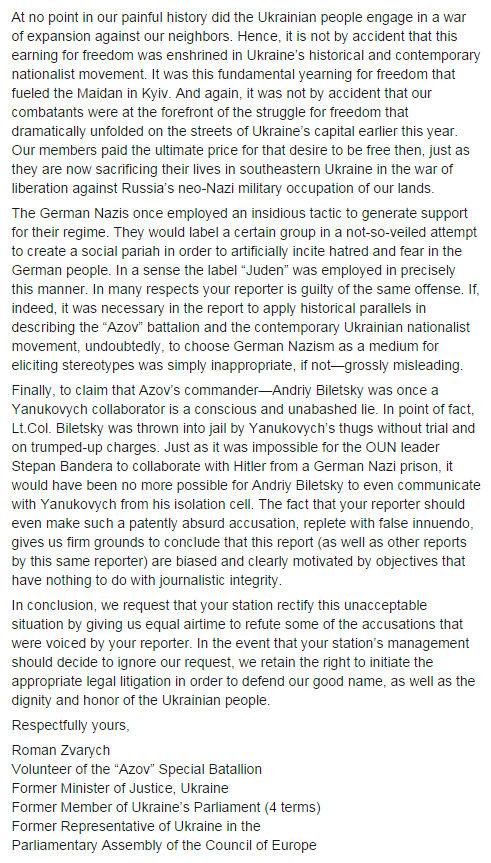 At no point in our painful history did the Ukrainian people engage in a war of expansion against our neighbors. Hence, it is not by accident that this earning for freedom was enshrined in Ukraine's historical and contemporary nationalist movement. It was this fundamental yearning for freedom that fueled the Maidan in Kyiv. And again, it was not by accident that our combatants were at the forefront of the struggle for freedom that dramatically unfolded on the streets of Ukraine's capital earlier this year. Our members paid the ultimate price for that desire to be free then, just as they are now sacrificing their lives in southeastern Ukraine in the war of liberation against Russia's neo-Nazi military occupation of our lands.

The German Nazis once employed an insidious tactic to generate support for their regime. They would label a certain group in a not-so-veiled attempt to create a social pariah in order to artificially incite hatred and fear in the German people. In a sense the label "Juden" was employed in precisely this manner. In many respects your reporter is guilty of the same offense. If, indeed, it was necessary in the report to apply historical parallels in describing the "Azov" battalion and the contemporary Ukrainian nationalist movement, undoubtedly, to choose German Nazism as a medium for eliciting stereotypes was simply inappropriate, if not—grossly misleading.

Finally, to claim that Azov's commander—Andriy Biletsky was once a Yanukovych collaborator is a conscious and unabashed lie. In point of fact, Lt.Col. Biletsky was thrown into jail by Yanukovych's thugs without trial and on trumped-up charges. Just as it was impossible for the OUN leader Stepan Bandera to collaborate with Hitler from a German Nazi prison, it would have been no more possible for Andriy Biletsky to even communicate with Yanukovych from his isolation cell. The fact that your reporter should even make such a patently absurd accusation, replete with false innuendo, gives us firm grounds to conclude that this report (as well as other reports by this same reporter) are biased and clearly motivated by objectives that have nothing to do with journalistic integrity.

In conclusion, we request that your station rectify this unacceptable situation by giving us equal airtime to refute some of the accusations that were voiced by your reporter. In the event that your station's management should decide to ignore our request, we retain the right to initiate the appropriate legal litigation in order to defend our good name, as well as the dignity and honor of the Ukrainian people.

Respectfully yours,

Roman Zvarych
Volunteer of the "Azov" Special Batallion
Former Minister of Justice, Ukraine
Former Member of Ukraine's Parliament (4 terms)
Former Representative of Ukraine in the
Parliamentary Assembly of the Council of Europe